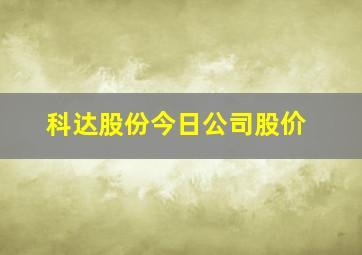 科达股份今日公司股价